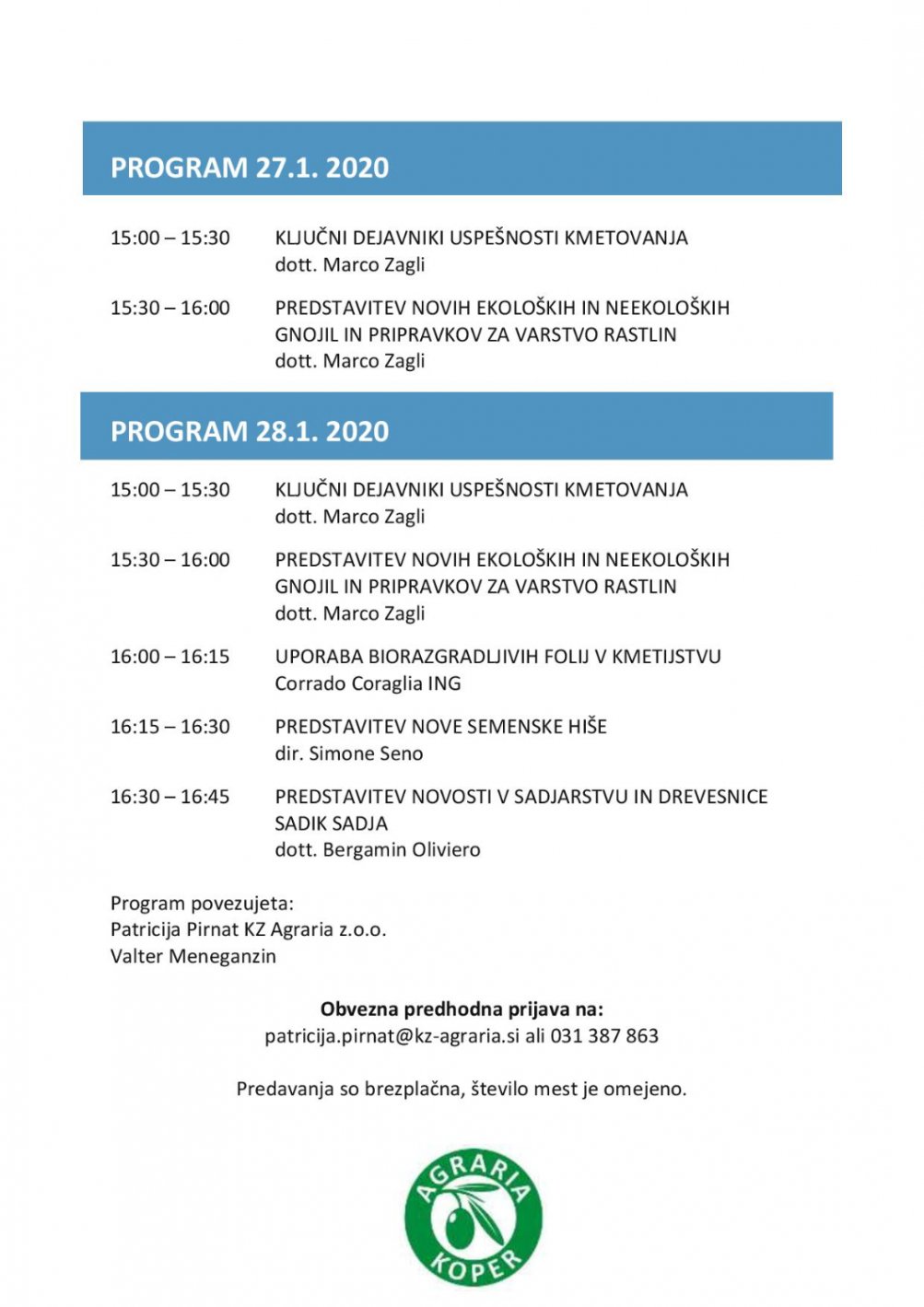 PROGRAM 27.1. 2020

15:00 – 15:30 KLJUČNI DEJAVNIKI USPEŠNOSTI KMETOVANJA
dott. Marco Zagli

15:30 – 16:00 PREDSTAVITEV NOVIH EKOLOŠKIH IN NEEKOLOŠKIH GNOJIL IN PRIPRAVKOV ZA VARSTVO RASTLIN
dott. Marco Zagli

PROGRAM 28.1. 2020

15:00 – 15:30 KLJUČNI DEJAVNIKI USPEŠNOSTI KMETOVANJA
dott. Marco Zagli

15:30 – 16:00 PREDSTAVITEV NOVIH EKOLOŠKIH IN NEEKOLOŠKIH GNOJIL IN PRIPRAVKOV ZA VARSTVO RASTLIN
dott. Marco Zagli

16:00 – 16:15 UPORABA BIORAZGRADLJIVIH FOLIJ V KMETIJSTVU
Corrado Coraglia ING

16:15 – 16:30 PREDSTAVITEV NOVE SEMENSKE HIŠE
dir. Simone Seno

16:30 – 16:45 PREDSTAVITEV NOVOSTI V SADJARSTVU IN DREVESNICE SADIK SADJA
dott. Bergamin Oliviero

Program povezujeta:
Patricija Pirnat KZ Agraria z.o.o.
Valter Meneganzin

Obvezna predhodna prijava na:
patricija.pirnat@kz-agraria.si ali 031 387 863

Predavanja so brezplačna, število mest je omejeno.

AGRARIA
KOPER